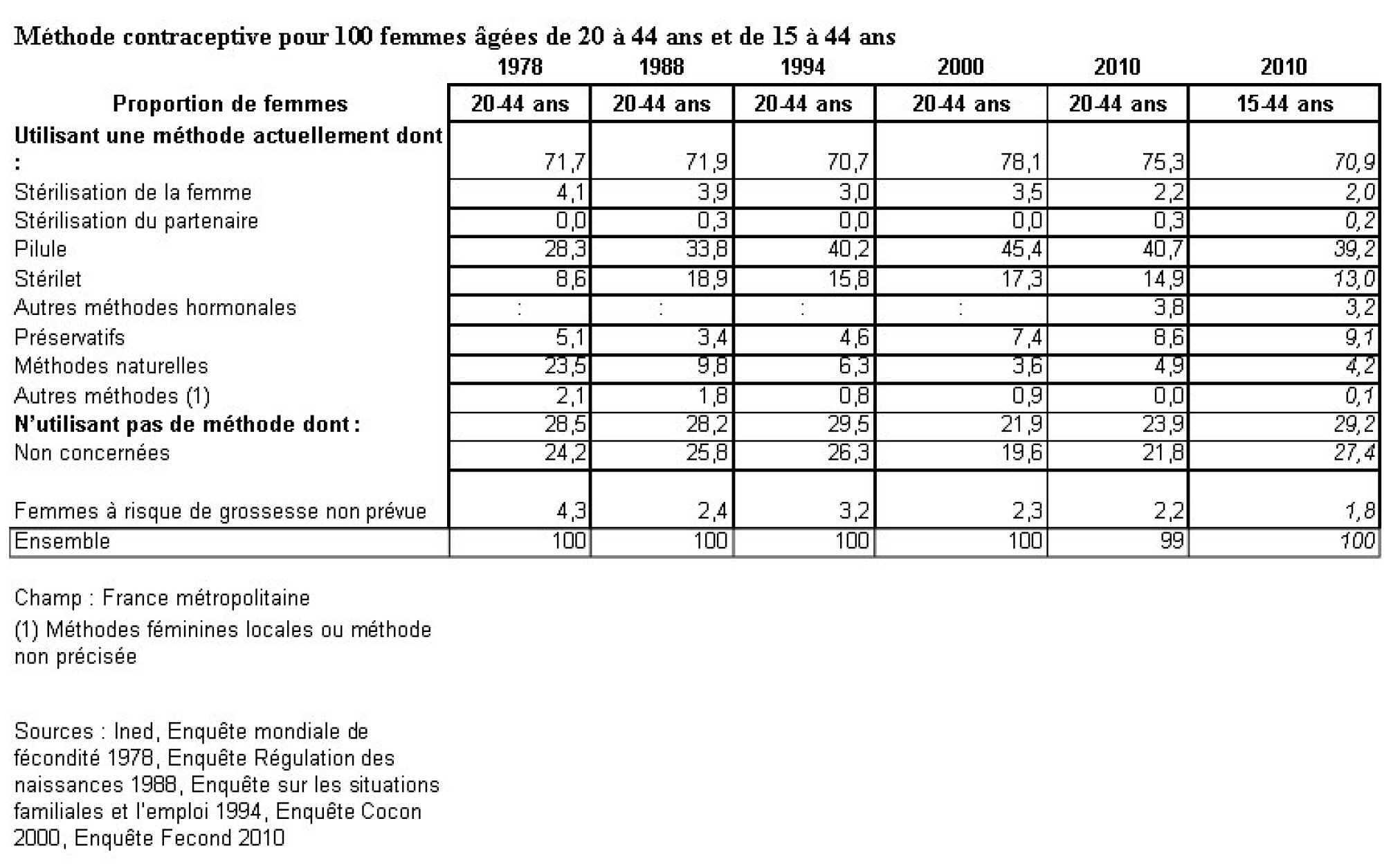 Méthode contraceptive pour 100 femmes âgées de 20 à 44 ans et de 15 à 44 ans

| | 1978 | 1988 | 1994 | 2000 | 2010 | 2010 |
|---|---|---|---|---|---|---|
| Proportion de femmes | 20-44 ans | 20-44 ans | 20-44 ans | 20-44 ans | 20-44 ans | 15-44 ans |
| Utilisant une méthode actuellement dont : | 71,7 | 71,9 | 70,7 | 78,1 | 75,3 | 70,9 |
| Stérilisation de la femme | 4,1 | 3,9 | 3,0 | 3,5 | 2,2 | 2,0 |
| Stérilisation du partenaire | 0,0 | 0,3 | 0,0 | 0,0 | 0,3 | 0,2 |
| Pilule | 28,3 | 33,8 | 40,2 | 45,4 | 40,7 | 39,2 |
| Stérilet | 8,6 | 18,9 | 15,8 | 17,3 | 14,9 | 13,0 |
| Autres méthodes hormonales | : | : | : | : | 3,8 | 3,2 |
| Préservatifs | 5,1 | 3,4 | 4,6 | 7,4 | 8,6 | 9,1 |
| Méthodes naturelles | 23,5 | 9,8 | 6,3 | 3,6 | 4,9 | 4,2 |
| Autres méthodes (1) | 2,1 | 1,8 | 0,8 | 0,9 | 0,0 | 0,1 |
| N'utilisant pas de méthode dont : | 28,5 | 28,2 | 29,5 | 21,9 | 23,9 | 29,2 |
| Non concernées | 24,2 | 25,8 | 26,3 | 19,6 | 21,8 | 27,4 |
| Femmes à risque de grossesse non prévue | 4,3 | 2,4 | 3,2 | 2,3 | 2,2 | 1,8 |
| Ensemble | 100 | 100 | 100 | 100 | 99 | 100 |

Champ : France métropolitaine

(1) Méthodes féminines locales ou méthode non précisée

Sources : Ined, Enquête mondiale de fécondité 1978, Enquête Régulation des naissances 1988, Enquête sur les situations familiales et l'emploi 1994, Enquête Cocon 2000, Enquête Fecond 2010